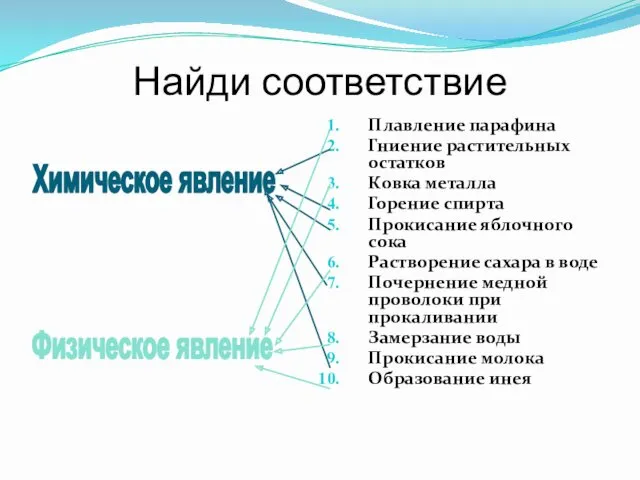 Найди соответствие

Химическое явление

Физическое явление

1. Плавление парафина
2. Гниение растительных остатков
3. Ковка металла
4. Горение спирта
5. Прокисание яблочного сока
6. Растворение сахара в воде
7. Почернение медной проволоки при прокаливании
8. Замерзание воды
9. Прокисание молока
10. Образование инея